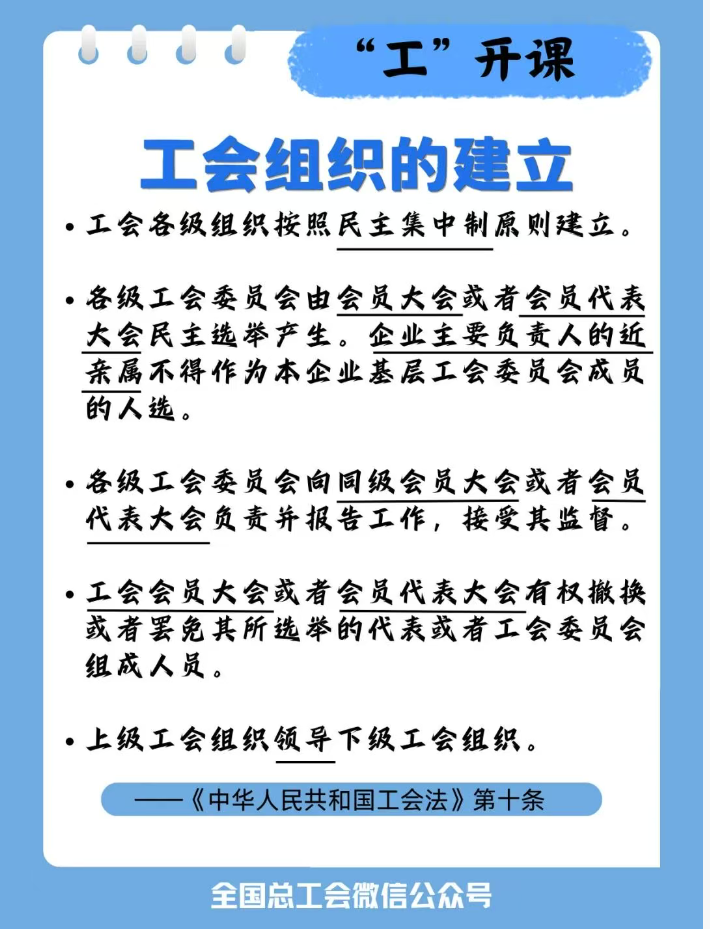 “工”开课

工会组织的建立

• 工会各级组织按照民主集中制原则建立。

• 各级工会委员会由会员大会或者会员代表大会民主选举产生。企业主要负责人的近亲属不得作为本企业基层工会委员会成员的人选。

• 各级工会委员会向同级会员大会或者会员代表大会负责并报告工作，接受其监督。

• 工会会员大会或者会员代表大会有权撤换或者罢免其所选举的代表或者工会委员会组成人员。

• 上级工会组织领导下级工会组织。

——《中华人民共和国工会法》第十条

全国总工会微信公众号